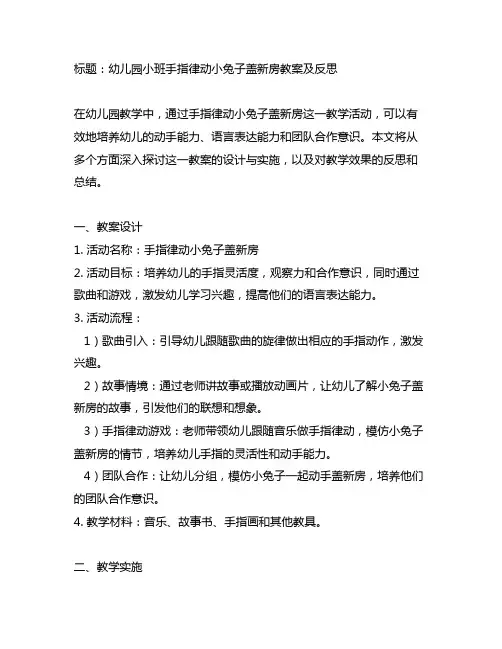 标题：幼儿园小班手指律动小兔子盖新房教案及反思

在幼儿园教学中，通过手指律动小兔子盖新房这一教学活动，可以有效地培养幼儿的动手能力、语言表达能力和团队合作意识。本文将从多个方面深入探讨这一教案的设计与实施，以及对教学效果的反思和总结。

一、教案设计
1. 活动名称：手指律动小兔子盖新房
2. 活动目标：培养幼儿的手指灵活度，观察力和合作意识，同时通过歌曲和游戏，激发幼儿学习兴趣，提高他们的语言表达能力。
3. 活动流程：
1）歌曲引入：引导幼儿跟随歌曲的旋律做出相应的手指动作，激发兴趣。
2）故事情境：通过老师讲故事或播放动画片，让幼儿了解小兔子盖新房的故事，引发他们的联想和想象。
3）手指律动游戏：老师带领幼儿跟随音乐做手指律动，模仿小兔子盖新房的情节，培养幼儿手指的灵活性和动手能力。
4）团队合作：让幼儿分组，模仿小兔子一起动手盖新房，培养他们的团队合作意识。
4. 教学材料：音乐、故事书、手指画和其他教具。

二、教学实施